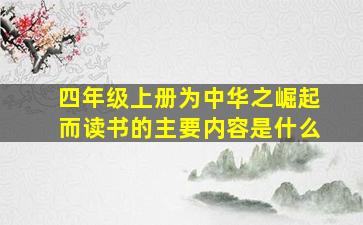 四年级上册为中华之崛起而读书的主要内容是什么